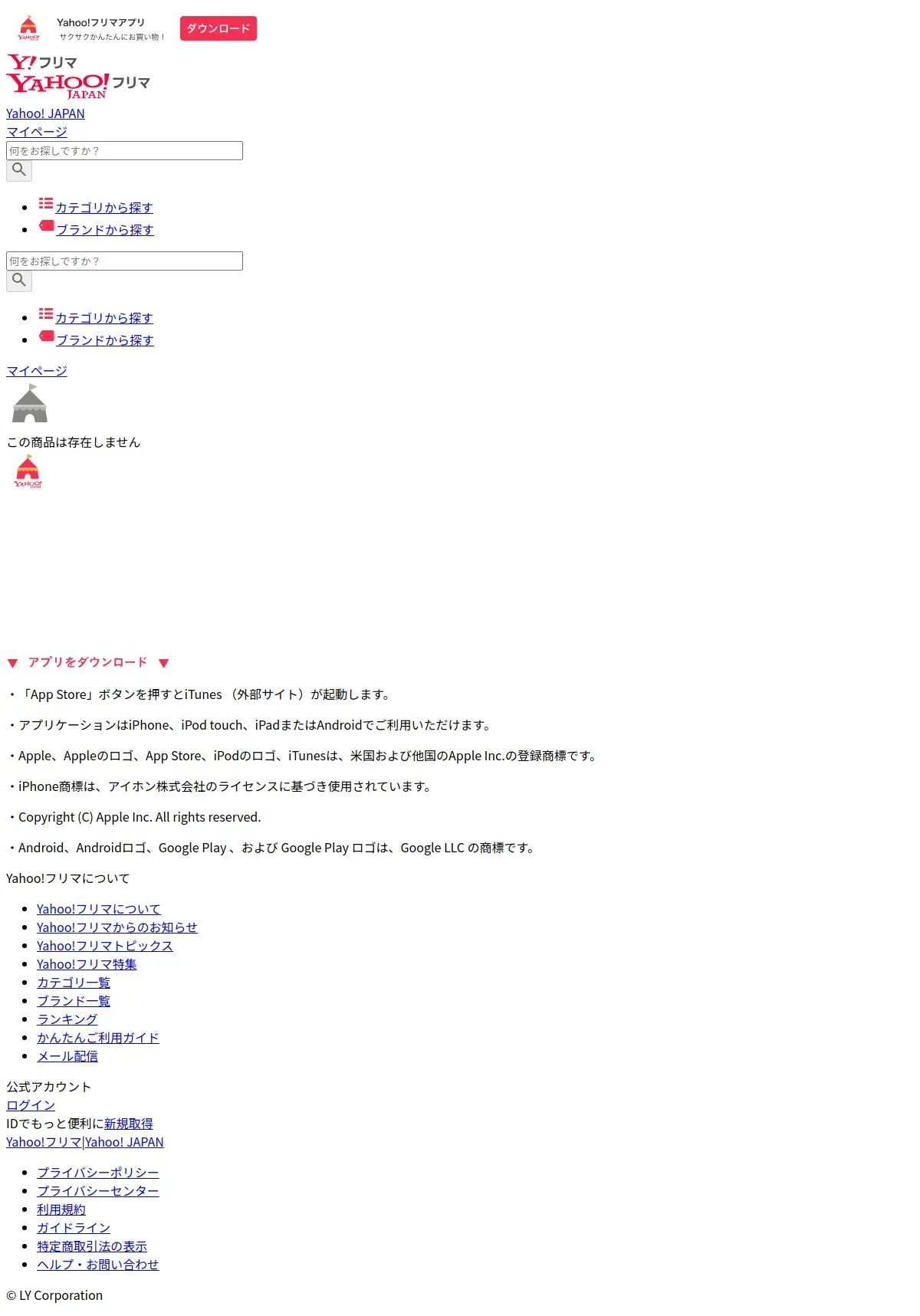 Yahoo!フリマアプリ
サクサクかんたんにお買い物！
ダウンロード

Y! フリマ
YAHOO! JAPAN フリマ

Yahoo! JAPAN
マイページ

何をお探しですか？

- カテゴリから探す
- ブランドから探す

何をお探しですか？

- カテゴリから探す
- ブランドから探す

マイページ

この商品は存在しません

YAHOO!

▼ アプリをダウンロード ▼

・「App Store」ボタンを押すとiTunes （外部サイト）が起動します。

・アプリケーションはiPhone、iPod touch、iPadまたはAndroidでご利用いただけます。

・Apple、Appleのロゴ、App Store、iPodのロゴ、iTunesは、米国および他国のApple Inc.の登録商標です。

・iPhone商標は、アイホン株式会社のライセンスに基づき使用されています。

・Copyright (C) Apple Inc. All rights reserved.

・Android、Androidロゴ、Google Play 、および Google Play ロゴは、Google LLC の商標です。

Yahoo!フリマについて

- Yahoo!フリマについて
- Yahoo!フリマからのお知らせ
- Yahoo!フリマトピックス
- Yahoo!フリマ特集
- カテゴリ一覧
- ブランド一覧
- ランキング
- かんたんご利用ガイド
- メール配信

公式アカウント
ログイン
IDでもっと便利に新規取得
Yahoo!フリマ|Yahoo! JAPAN

- プライバシーポリシー
- プライバシーセンター
- 利用規約
- ガイドライン
- 特定商取引法の表示
- ヘルプ・お問い合わせ

© LY Corporation